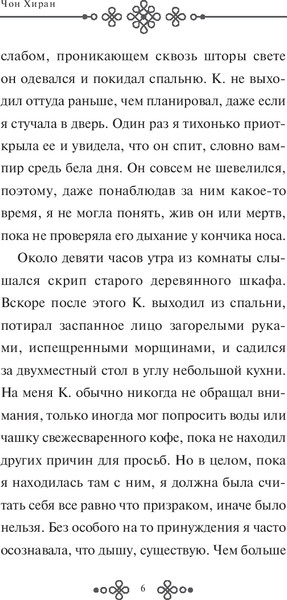 Чон Хиран

слабом, проникающем сквозь шторы свете он одевался и покидал спальню. К. не выходил оттуда раньше, чем планировал, даже если я стучала в дверь. Один раз я тихонько приоткрыла ее и увидела, что он спит, словно вампир средь бела дня. Он совсем не шевелился, поэтому, даже понаблюдав за ним какое-то время, я не могла понять, жив он или мертв, пока не проверяла его дыхание у кончика носа.

Около девяти часов утра из комнаты слышался скрип старого деревянного шкафа. Вскоре после этого К. выходил из спальни, потирал заспанное лицо загорелыми руками, испещренными морщинами, и садился за двухместный стол в углу небольшой кухни. На меня К. обычно никогда не обращал внимания, только иногда мог попросить воды или чашку свежесваренного кофе, пока не находил других причин для просьб. Но в целом, пока я находилась там с ним, я должна была считать себя все равно что призраком, иначе было нельзя. Без особого на то принуждения я часто осознавала, что дышу, существую. Чем больше

6